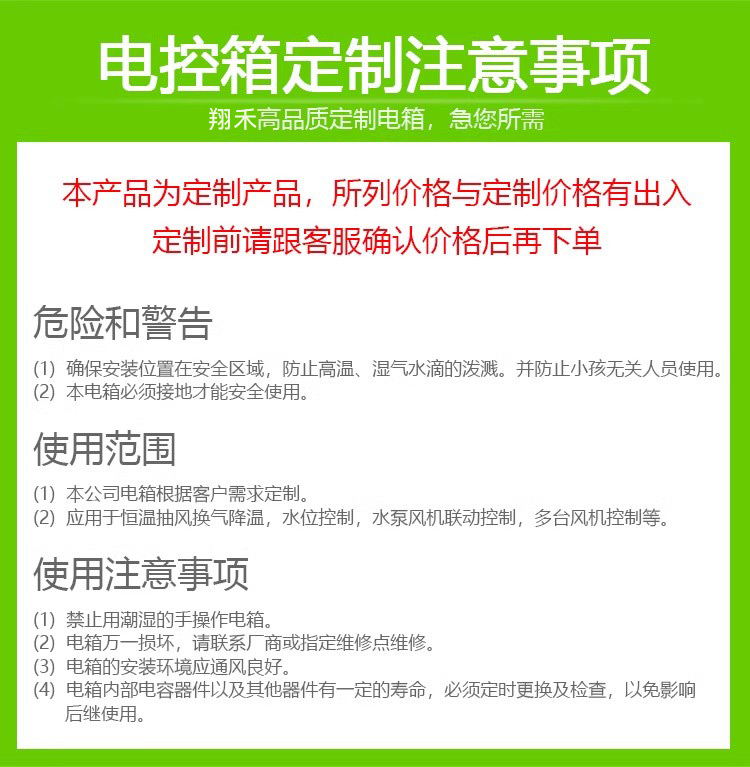 电控箱定制注意事项

翔禾高品质定制电箱，急您所需

本产品为定制产品，所列价格与定制价格有出入

定制前请跟客服确认价格后再下单

危险和警告

(1) 确保安装位置在安全区域，防止高温、湿气水滴的泼溅。并防止小孩无关人员使用。
(2) 本电箱必须接地才能安全使用。

使用范围

(1) 本公司电箱根据客户需求定制。
(2) 应用于恒温抽风换气降温，水位控制，水泵风机联动控制，多台风机控制等。

使用注意事项

(1) 禁止用潮湿的手操作电箱。
(2) 电箱万一损坏，请联系厂商或指定维修点维修。
(3) 电箱的安装环境应通风良好。
(4) 电箱内部电容器件以及其他器件有一定的寿命，必须定时更换及检查，以免影响后继使用。